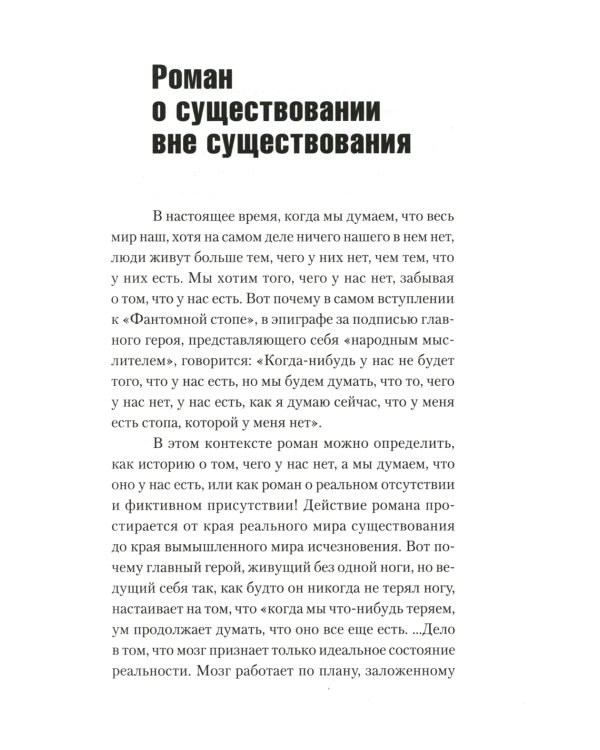 Роман о существовании вне существования

В настоящее время, когда мы думаем, что весь мир наш, хотя на самом деле ничего нашего в нем нет, люди живут больше тем, чего у них нет, чем тем, что у них есть. Мы хотим того, чего у нас нет, забывая о том, что у нас есть. Вот почему в самом вступлении к «Фантомной стопе», в эпиграфе за подписью главного героя, представляющего себя «народным мыслителем», говорится: «Когда-нибудь у нас не будет того, что у нас есть, но мы будем думать, что то, чего у нас нет, у нас есть, как я думаю сейчас, что у меня есть стопа, которой у меня нет».

В этом контексте роман можно определить, как историю о том, чего у нас нет, а мы думаем, что оно у нас есть, или как роман о реальном отсутствии и фиктивном присутствии! Действие романа простирается от края реального мира существования до края вымышленного мира исчезновения. Вот почему главный герой, живущий без одной ноги, но ведущий себя так, как будто он никогда не терял ногу, настаивает на том, что «когда мы что-нибудь теряем, ум продолжает думать, что оно все еще есть. ...Дело в том, что мозг признает только идеальное состояние реальности. Мозг работает по плану, заложенному